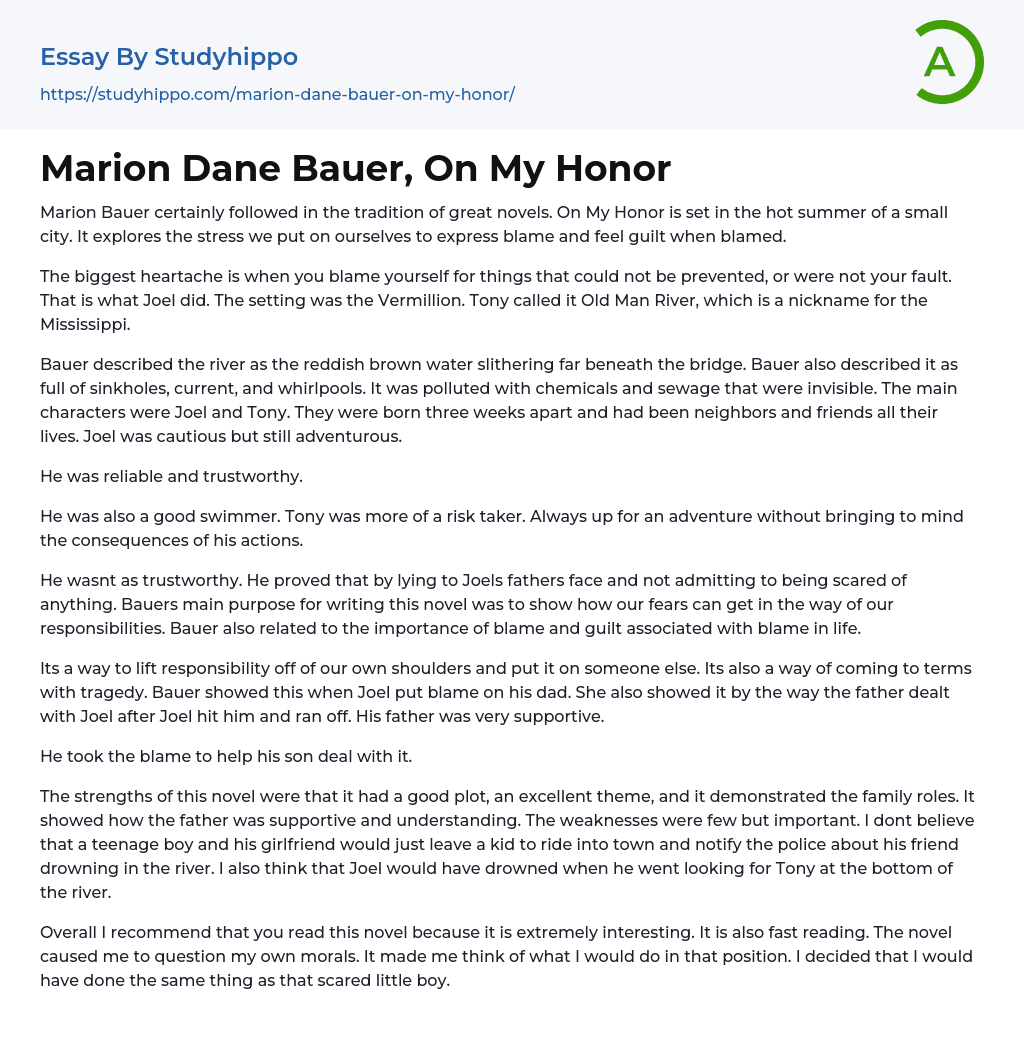 Essay By Studyhippo

https://studyhippo.com/marion-dane-bauer-on-my-honor/

A

Marion Dane Bauer, On My Honor

Marion Bauer certainly followed in the tradition of great novels. On My Honor is set in the hot summer of a small city. It explores the stress we put on ourselves to express blame and feel guilt when blamed.

The biggest heartache is when you blame yourself for things that could not be prevented, or were not your fault. That is what Joel did. The setting was the Vermillion. Tony called it Old Man River, which is a nickname for the Mississippi.

Bauer described the river as the reddish brown water slithering far beneath the bridge. Bauer also described it as full of sinkholes, current, and whirlpools. It was polluted with chemicals and sewage that were invisible. The main characters were Joel and Tony. They were born three weeks apart and had been neighbors and friends all their lives. Joel was cautious but still adventurous.

He was reliable and trustworthy.

He was also a good swimmer. Tony was more of a risk taker. Always up for an adventure without bringing to mind the consequences of his actions.

He wasnt as trustworthy. He proved that by lying to Joels fathers face and not admitting to being scared of anything. Bauers main purpose for writing this novel was to show how our fears can get in the way of our responsibilities. Bauer also related to the importance of blame and guilt associated with blame in life.

Its a way to lift responsibility off of our own shoulders and put it on someone else. Its also a way of coming to terms with tragedy. Bauer showed this when Joel put blame on his dad. She also showed it by the way the father dealt with Joel after Joel hit him and ran off. His father was very supportive.

He took the blame to help his son deal with it.

The strengths of this novel were that it had a good plot, an excellent theme, and it demonstrated the family roles. It showed how the father was supportive and understanding. The weaknesses were few but important. I dont believe that a teenage boy and his girlfriend would just leave a kid to ride into town and notify the police about his friend drowning in the river. I also think that Joel would have drowned when he went looking for Tony at the bottom of the river.

Overall I recommend that you read this novel because it is extremely interesting. It is also fast reading. The novel caused me to question my own morals. It made me think of what I would do in that position. I decided that I would have done the same thing as that scared little boy.